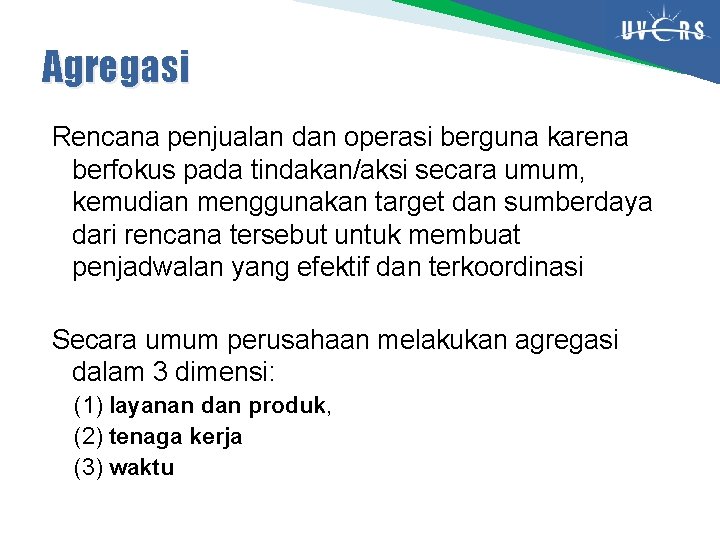 UVERS

Agregasi

Rencana penjualan dan operasi berguna karena berfokus pada tindakan/aksi secara umum, kemudian menggunakan target dan sumberdaya dari rencana tersebut untuk membuat penjadwalan yang efektif dan terkoordinasi

Secara umum perusahaan melakukan agregasi dalam 3 dimensi:
(1) layanan dan produk,
(2) tenaga kerja
(3) waktu